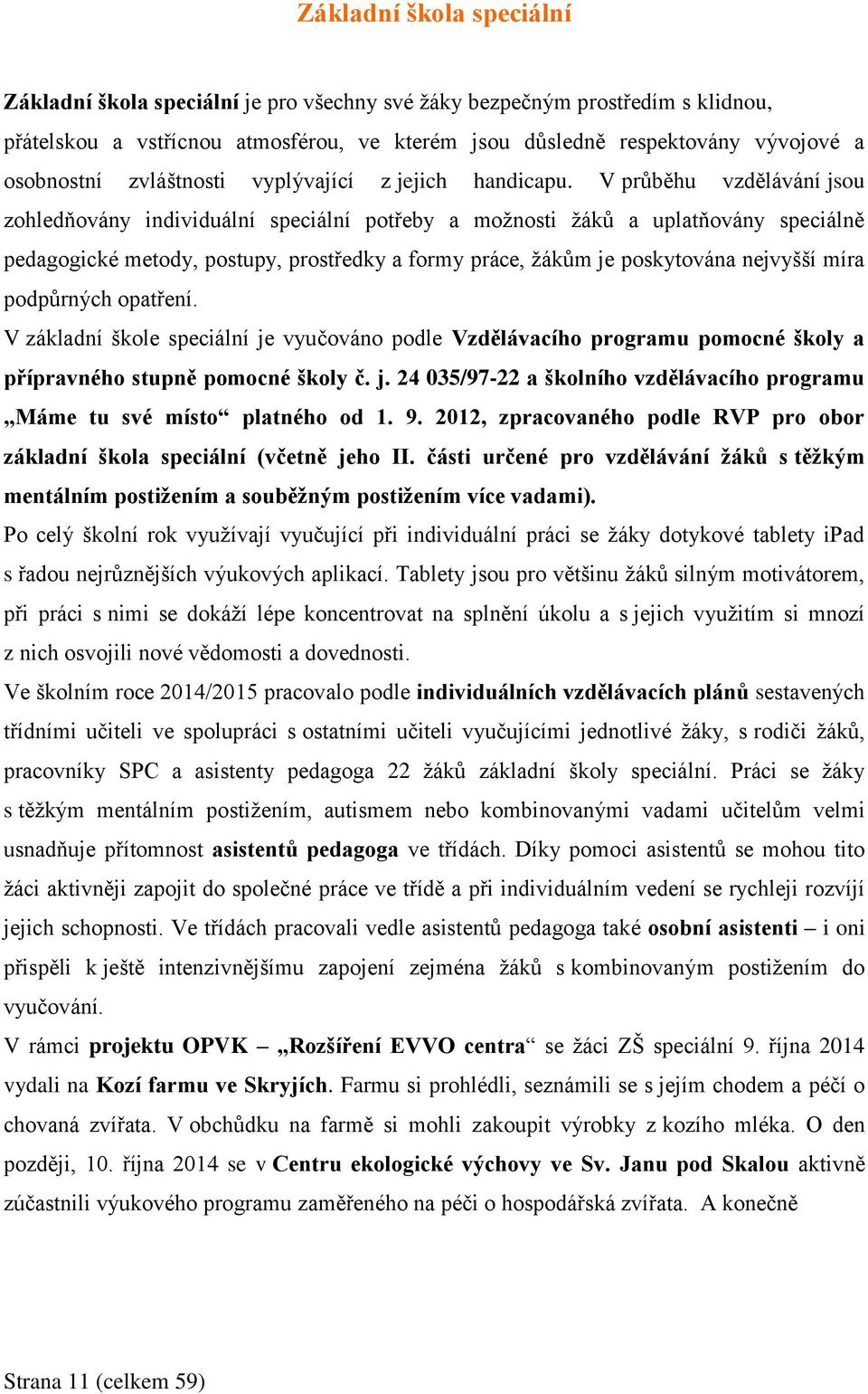 Základní škola speciální

Základní škola speciální je pro všechny své žáky bezpečným prostředím s klidnou, přátelskou a vstřícnou atmosférou, ve kterém jsou důsledně respektovány vývojové a osobnostní zvláštnosti vyplývající z jejich handicapu. V průběhu vzdělávání jsou zohledňovány individuální speciální potřeby a možnosti žáků a uplatňovány speciálně pedagogické metody, postupy, prostředky a formy práce, žákům je poskytována nejvyšší míra podpůrných opatření.

V základní škole speciální je vyučováno podle Vzdělávacího programu pomocné školy a přípravného stupně pomocné školy č. j. 24 035/97-22 a školního vzdělávacího programu „Máme tu své místo“ platného od 1. 9. 2012, zpracovaného podle RVP pro obor základní škola speciální (včetně jeho II. části určené pro vzdělávání žáků s těžkým mentálním postižením a souběžným postižením více vadami).

Po celý školní rok využívají vyučující při individuální práci se žáky dotykové tablety iPad s řadou nejrůznějších výukových aplikací. Tablety jsou pro většinu žáků silným motivátorem, při práci s nimi se dokáží lépe koncentrovat na splnění úkolu a s jejich využitím si mnozí z nich osvojili nové vědomosti a dovednosti.

Ve školním roce 2014/2015 pracovalo podle individuálních vzdělávacích plánů sestavených třídními učiteli ve spolupráci s ostatními učiteli vyučujícími jednotlivé žáky, s rodiči žáků, pracovníky SPC a asistenty pedagoga 22 žáků základní školy speciální. Práci se žáky s těžkým mentálním postižením, autismem nebo kombinovanými vadami učitelům velmi usnadňuje přítomnost asistentů pedagoga ve třídách. Díky pomoci asistentů se mohou tito žáci aktivněji zapojit do společné práce ve třídě a při individuálním vedení se rychleji rozvíjí jejich schopnosti. Ve třídách pracovali vedle asistentů pedagoga také osobní asistenti – i oni přispěli k ještě intenzivnějšímu zapojení zejména žáků s kombinovaným postižením do vyučování.

V rámci projektu OPVK – „Rozšíření EVVO centra“ se žáci ZŠ speciální 9. října 2014 vydali na Kozí farmu ve Skryjích. Farmu si prohlédli, seznámili se s jejím chodem a péčí o chovaná zvířata. V obchůdku na farmě si mohli zakoupit výrobky z kozího mléka. O den později, 10. října 2014 se v Centru ekologické výchovy ve Sv. Janu pod Skalou aktivně zúčastnili výukového programu zaměřeného na péči o hospodářská zvířata. A konečně

Strana 11 (celkem 59)